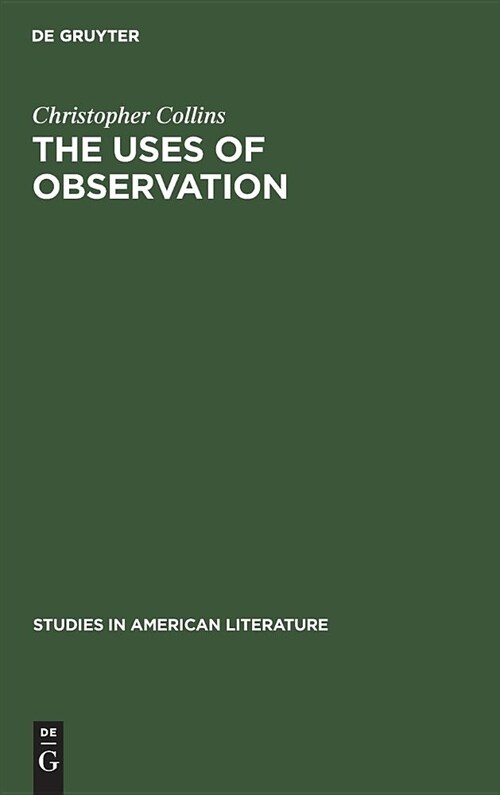 DE GRUYTER

Christopher Collins

THE USES OF OBSERVATION

STUDIES IN AMERICAN LITERATURE

DE
G